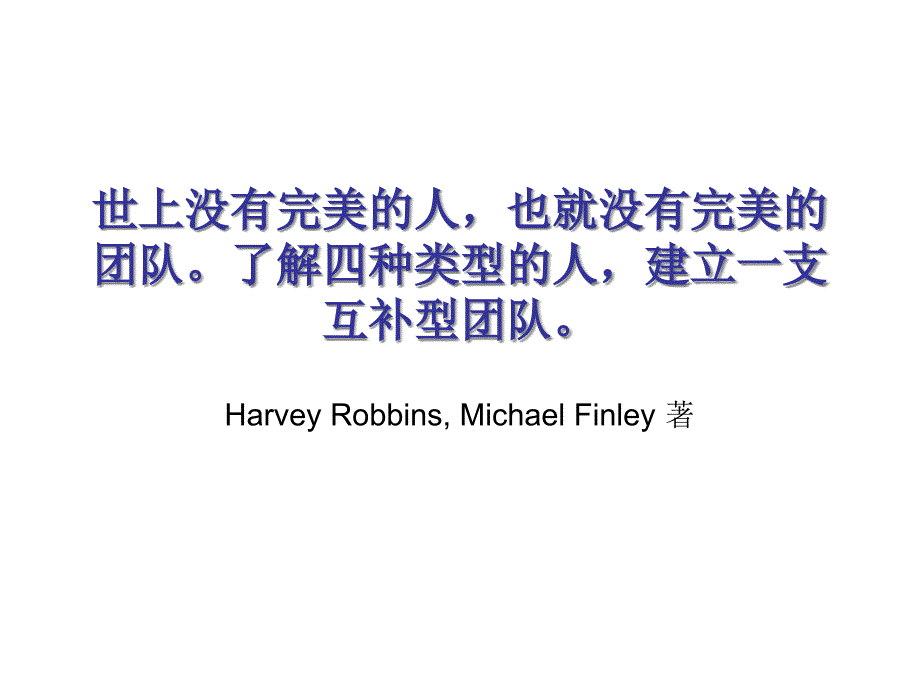 世上没有完美的人，也就没有完美的团队。了解四种类型的人，建立一支互补型团队。

Harvey Robbins, Michael Finley 著